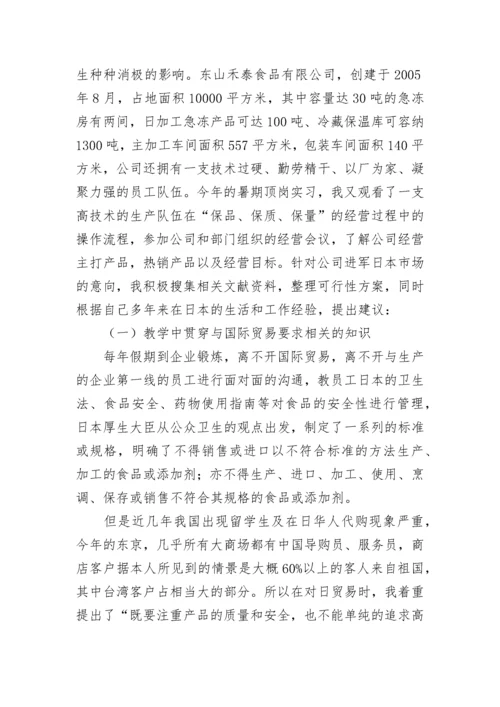 生种种消极的影响。东山禾泰食品有限公司，创建于2005年8月，占地面积10000平方米，其中容量达30吨的急冻房有两间，日加工急冻产品可达100吨、冷藏保温库可容纳1300吨，主加工车间面积557平方米，包装车间面积140平方米，公司还拥有一支技术过硬、勤劳精干、以厂为家、凝聚力强的员工队伍。今年的暑期顶岗实习，我又观看了一支高技术的生产队伍在“保品、保质、保量”的经营过程中的操作流程，参加公司和部门组织的经营会议，了解公司经营主打产品，热销产品以及经营目标。针对公司进军日本市场的意向，我积极搜集相关文献资料，整理可行性方案，同时根据自己多年来在日本的生活和工作经验，提出建议：

（一）教学中贯穿与国际贸易要求相关的知识

每年假期到企业锻炼，离不开国际贸易，离不开与生产的企业第一线的员工进行面对面的沟通，教员工日本的卫生法、食品安全、药物使用指南等对食品的安全性进行管理，日本厚生大臣从公众卫生的观点出发，制定了一系列的标准或规格，明确了不得销售或进口以不符合标准的方法生产、加工的食品或添加剂；亦不得生产、进口、加工、使用、烹调、保存或销售不符合其规格的食品或添加剂。

但是近几年我国出现留学生及在日华人代购现象严重，今年的东京，几乎所有大商场都有中国导购员、服务员，商店客户据本人所见到的情景是大概60%以上的客人来自祖国，其中台湾客户占相当大的部分。所以在对日贸易时，我着重提出了“既要注重产品的质量和安全，也不能单纯的追求高